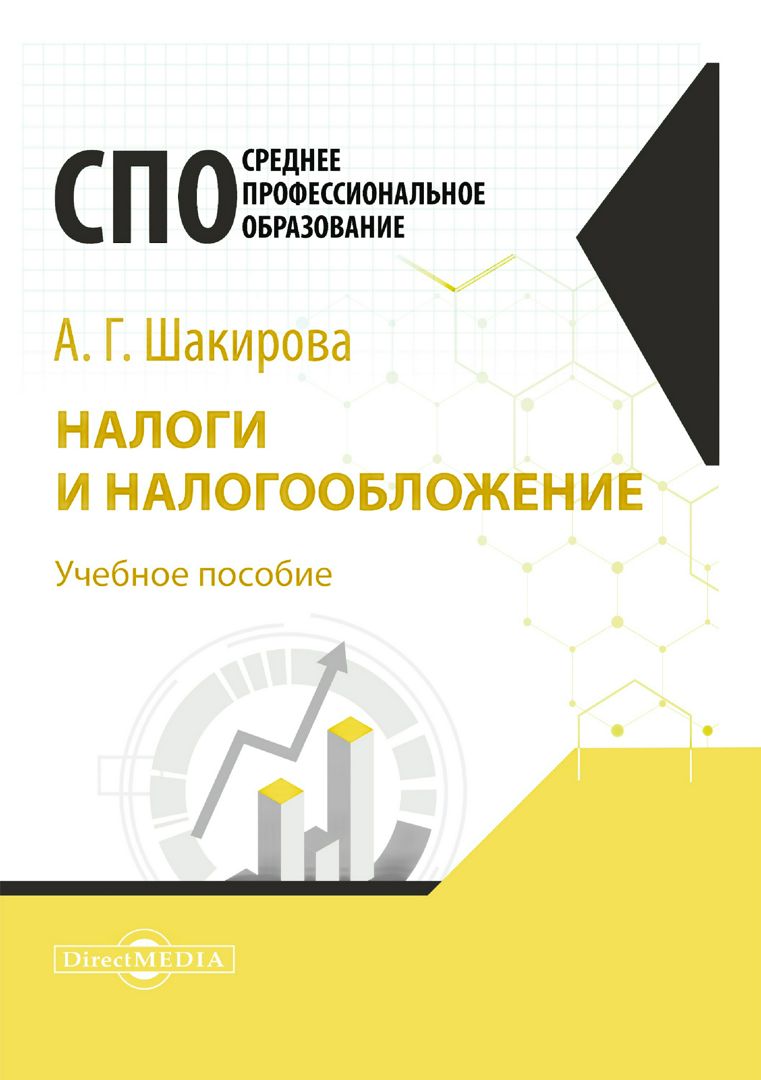 СПО
СРЕДНЕЕ
ПРОФЕССИОНАЛЬНОЕ
ОБРАЗОВАНИЕ

А. Г. Шакирова

НАЛОГИ И НАЛОГООБЛОЖЕНИЕ

Учебное пособие

DirectMEDIA